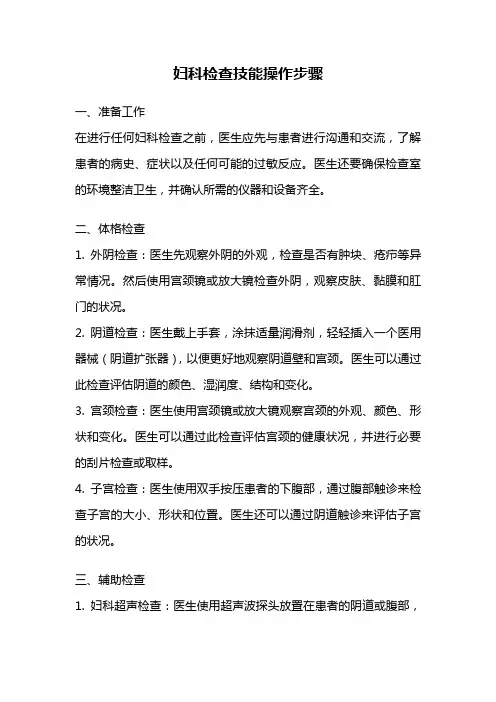 妇科检查技能操作步骤

一、准备工作

在进行任何妇科检查之前，医生应先与患者进行沟通和交流，了解患者的病史、症状以及任何可能的过敏反应。医生还要确保检查室的环境整洁卫生，并确认所需的仪器和设备齐全。

二、体格检查

1. 外阴检查：医生先观察外阴的外观，检查是否有肿块、疮疖等异常情况。然后使用宫颈镜或放大镜检查外阴，观察皮肤、黏膜和肛门的状况。

2. 阴道检查：医生戴上手套，涂抹适量润滑剂，轻轻插入一个医用器械（阴道扩张器），以便更好地观察阴道壁和宫颈。医生可以通过此检查评估阴道的颜色、湿润度、结构和变化。

3. 宫颈检查：医生使用宫颈镜或放大镜观察宫颈的外观、颜色、形状和变化。医生可以通过此检查评估宫颈的健康状况，并进行必要的刮片检查或取样。

4. 子宫检查：医生使用双手按压患者的下腹部，通过腹部触诊来检查子宫的大小、形状和位置。医生还可以通过阴道触诊来评估子宫的状况。

三、辅助检查

1. 妇科超声检查：医生使用超声波探头放置在患者的阴道或腹部，